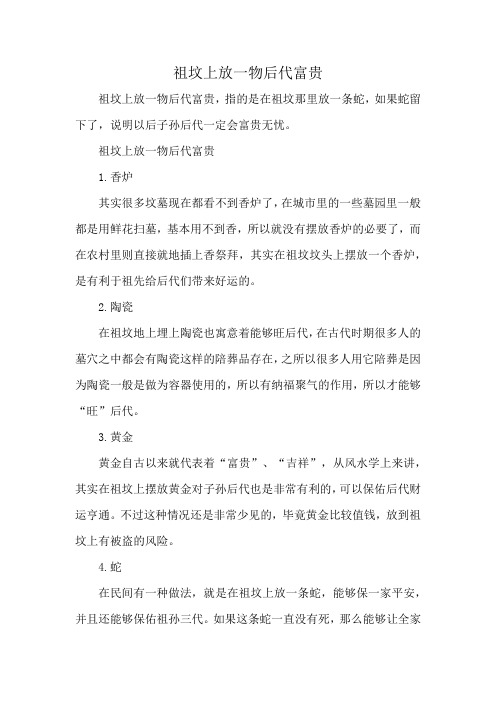 祖坟上放一物后代富贵

祖坟上放一物后代富贵，指的是在祖坟那里放一条蛇，如果蛇留下了，说明以后子孙后代一定会富贵无忧。

祖坟上放一物后代富贵

1.香炉

其实很多坟墓现在都看不到香炉了，在城市里的一些墓园里一般都是用鲜花扫墓，基本用不到香，所以就没有摆放香炉的必要了，而在农村里则直接就地插上香祭拜，其实在祖坟坟头上摆放一个香炉，是有利于祖先给后代们带来好运的。

2.陶瓷

在祖坟地上埋上陶瓷也寓意着能够旺后代，在古代时期很多人的墓穴之中都会有陶瓷这样的陪葬品存在，之所以很多人用它陪葬是因为陶瓷一般是做为容器使用的，所以有纳福聚气的作用，所以才能够“旺”后代。

3.黄金

黄金自古以来就代表着“富贵”、“吉祥”，从风水学上来讲，其实在祖坟上摆放黄金对子孙后代也是非常有利的，可以保佑后代财运亨通。不过这种情况还是非常少见的，毕竟黄金比较值钱，放到祖坟上有被盗的风险。

4.蛇

在民间有一种做法，就是在祖坟上放一条蛇，能够保一家平安，并且还能够保佑祖孙三代。如果这条蛇一直没有死，那么能够让全家